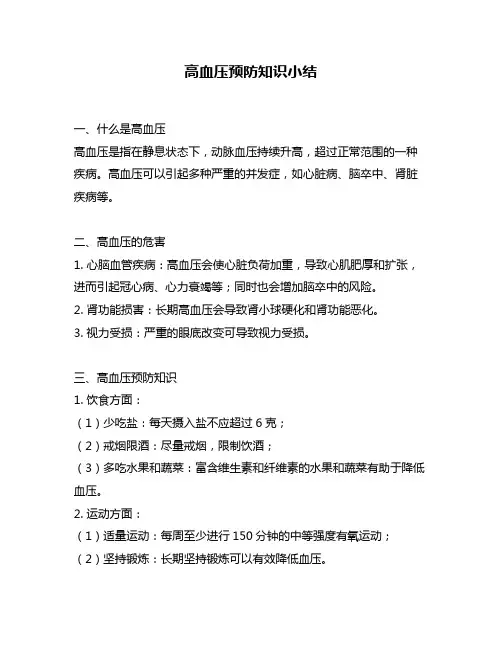 高血压预防知识小结

一、什么是高血压
高血压是指在静息状态下，动脉血压持续升高，超过正常范围的一种疾病。高血压可以引起多种严重的并发症，如心脏病、脑卒中、肾脏疾病等。

二、高血压的危害
1. 心脑血管疾病：高血压会使心脏负荷加重，导致心肌肥厚和扩张，进而引起冠心病、心力衰竭等；同时也会增加脑卒中的风险。
2. 肾功能损害：长期高血压会导致肾小球硬化和肾功能恶化。
3. 视力受损：严重的眼底改变可导致视力受损。

三、高血压预防知识
1. 饮食方面：
（1）少吃盐：每天摄入盐不应超过 6 克；
（2）戒烟限酒：尽量戒烟，限制饮酒；
（3）多吃水果和蔬菜：富含维生素和纤维素的水果和蔬菜有助于降低血压。
2. 运动方面：
（1）适量运动：每周至少进行 150 分钟的中等强度有氧运动；
（2）坚持锻炼：长期坚持锻炼可以有效降低血压。